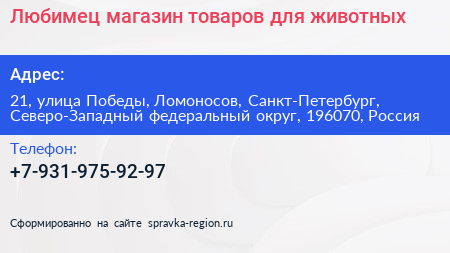 Любимец магазин товаров для животных

Адрес:

21, улица Победы, Ломоносов, Санкт-Петербург, Северо-Западный федеральный округ, 196070, Россия

Телефон:

+7-931-975-92-97

Сформированно на сайте spravka-region.ru